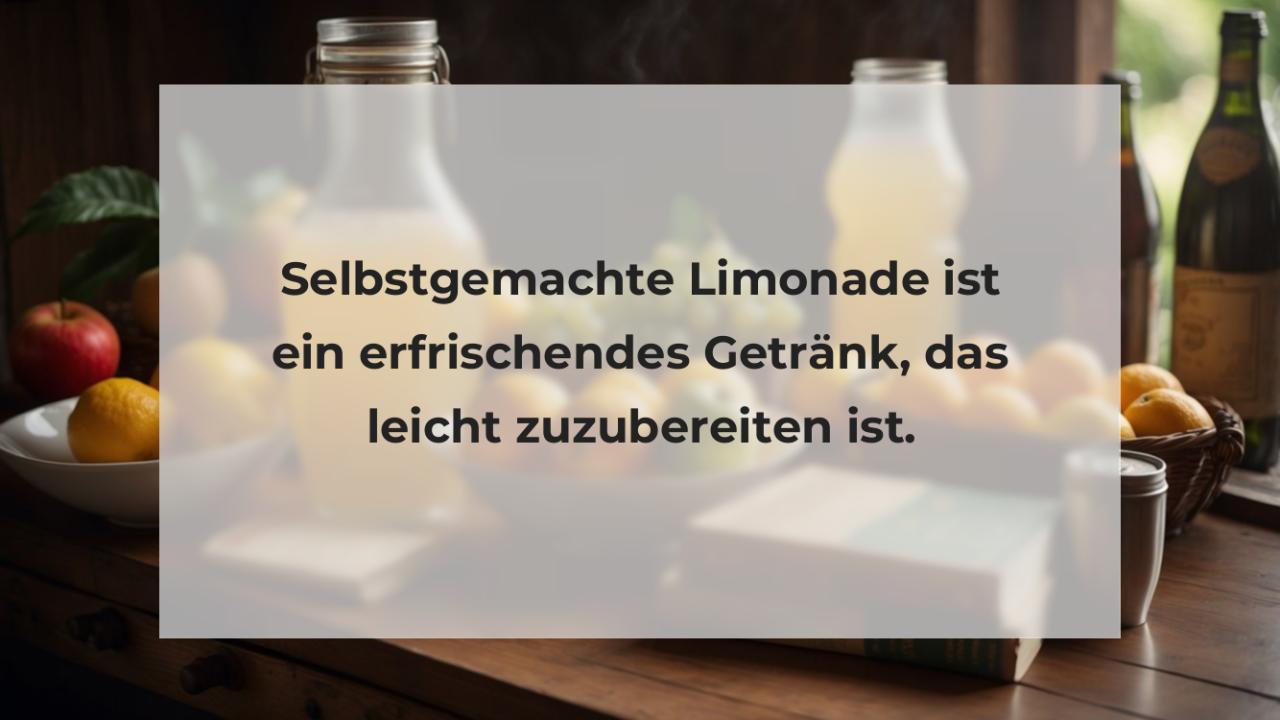 Selbstgemachte Limonade ist ein erfrischendes Getränk, das leicht zuzubereiten ist.